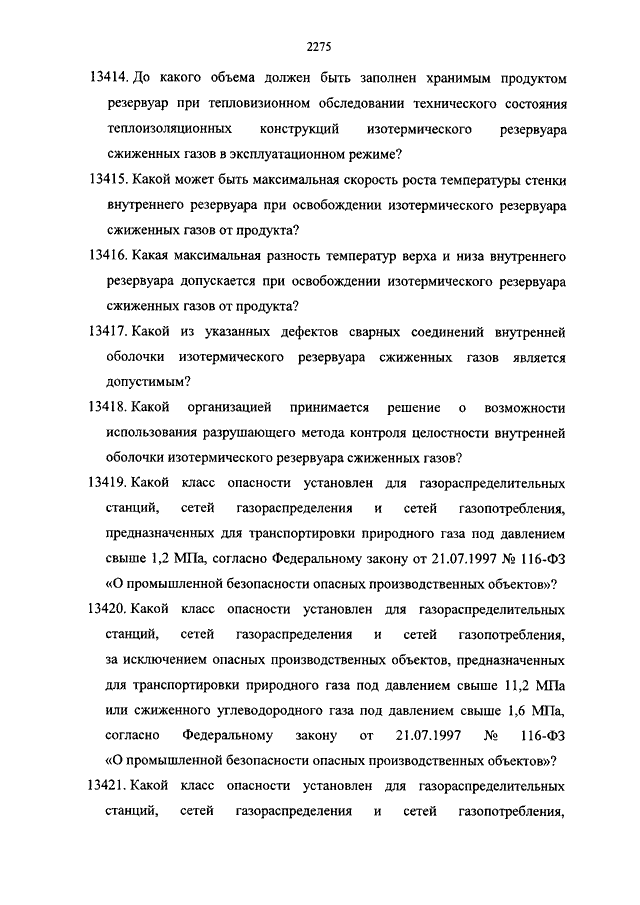 2275

13414. До какого объема должен быть заполнен хранимым продуктом резервуар при тепловизионном обследовании технического состояния теплоизоляционных конструкций изотермического резервуара сжиженных газов в эксплуатационном режиме?

13415. Какой может быть максимальная скорость роста температуры стенки внутреннего резервуара при освобождении изотермического резервуара сжиженных газов от продукта?

13416. Какая максимальная разность температур верха и низа внутреннего резервуара допускается при освобождении изотермического резервуара сжиженных газов от продукта?

13417. Какой из указанных дефектов сварных соединений внутренней оболочки изотермического резервуара сжиженных газов является допустимым?

13418. Какой организацией принимается решение о возможности использования разрушающего метода контроля целостности внутренней оболочки изотермического резервуара сжиженных газов?

13419. Какой класс опасности установлен для газораспределительных станций, сетей газораспределения и сетей газопотребления, предназначенных для транспортировки природного газа под давлением свыше 1,2 МПа, согласно Федеральному закону от 21.07.1997 № 116-ФЗ «О промышленной безопасности опасных производственных объектов»?

13420. Какой класс опасности установлен для газораспределительных станций, сетей газораспределения и сетей газопотребления, за исключением опасных производственных объектов, предназначенных для транспортировки природного газа под давлением свыше 11,2 МПа или сжиженного углеводородного газа под давлением свыше 1,6 МПа, согласно Федеральному закону от 21.07.1997 № 116-ФЗ «О промышленной безопасности опасных производственных объектов»?

13421. Какой класс опасности установлен для газораспределительных станций, сетей газораспределения и сетей газопотребления,